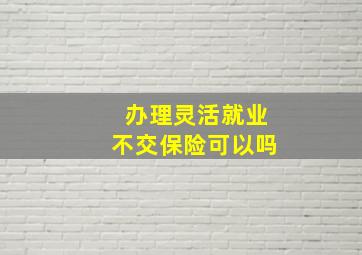 办理灵活就业
不交保险可以吗